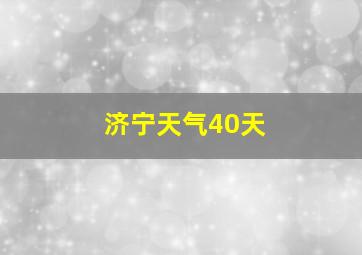 济宁天气40天